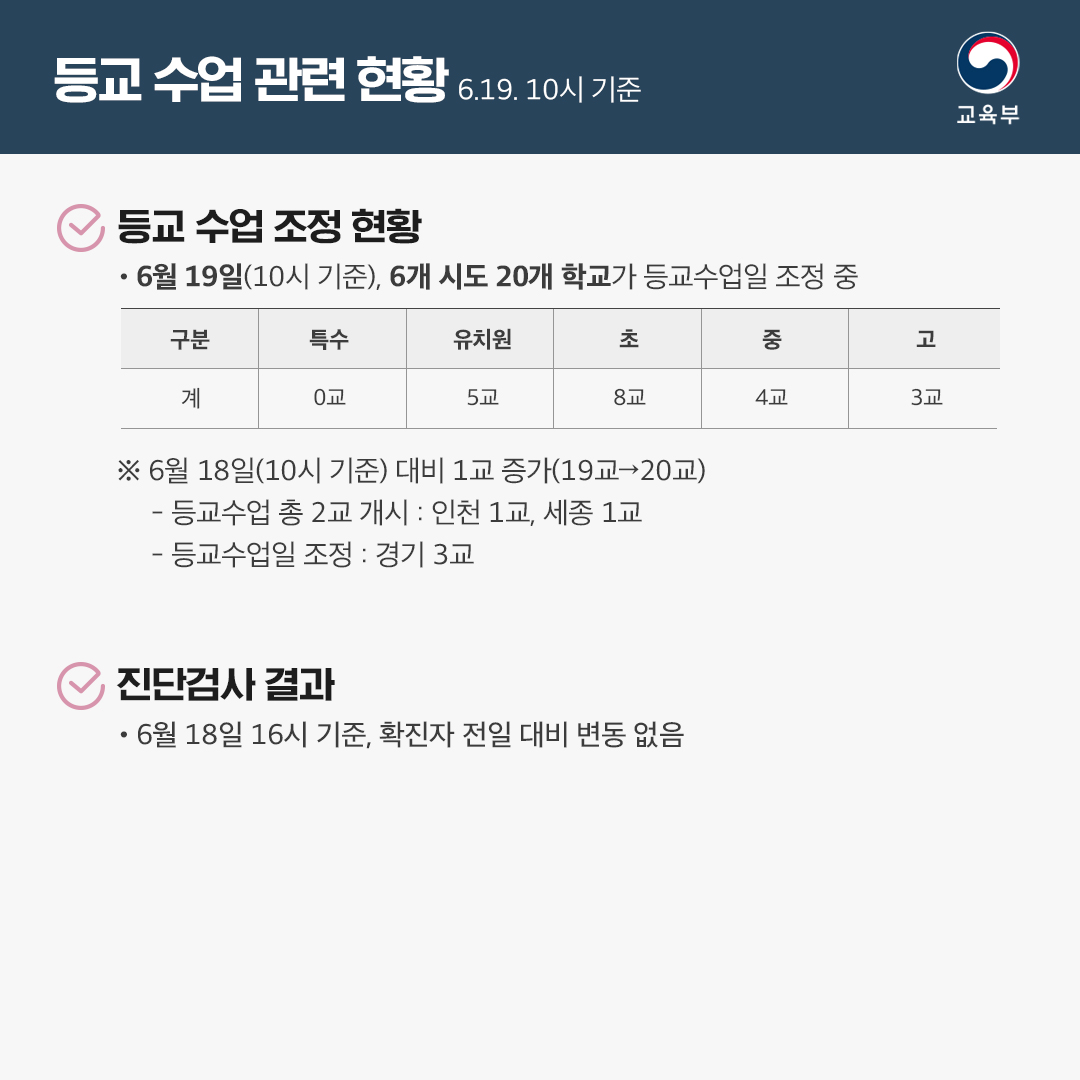 등교 수업 관련 현황 6.19. 10시 기준

교육부

등교 수업 조정 현황

• 6월 19일(10시 기준), 6개 시도 20개 학교가 등교수업일 조정 중

| 구분 | 특수 | 유치원 | 초 | 중 | 고 |
|---|---|---|---|---|---|
| 계 | 0교 | 5교 | 8교 | 4교 | 3교 |

※ 6월 18일(10시 기준) 대비 1교 증가(19교→20교)
- 등교수업 총 2교 개시 : 인천 1교, 세종 1교
- 등교수업일 조정 : 경기 3교

진단검사 결과

• 6월 18일 16시 기준, 확진자 전일 대비 변동 없음